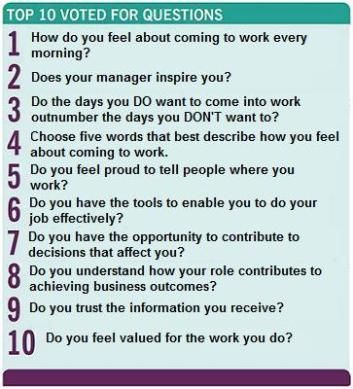 TOP 10 VOTED FOR QUESTIONS

1 How do you feel about coming to work every morning?

2 Does your manager inspire you?

3 Do the days you DO want to come into work outnumber the days you DON'T want to?

4 Choose five words that best describe how you feel about coming to work.

5 Do you feel proud to tell people where you work?

6 Do you have the tools to enable you to do your job effectively?

7 Do you have the opportunity to contribute to decisions that affect you?

8 Do you understand how your role contributes to achieving business outcomes?

9 Do you trust the information you receive?

10 Do you feel valued for the work you do?